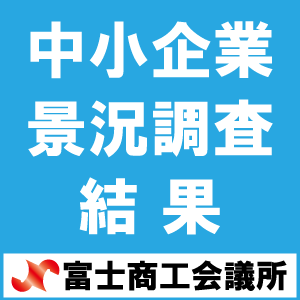 中小企業
景況調査
結 果

富士商工会議所